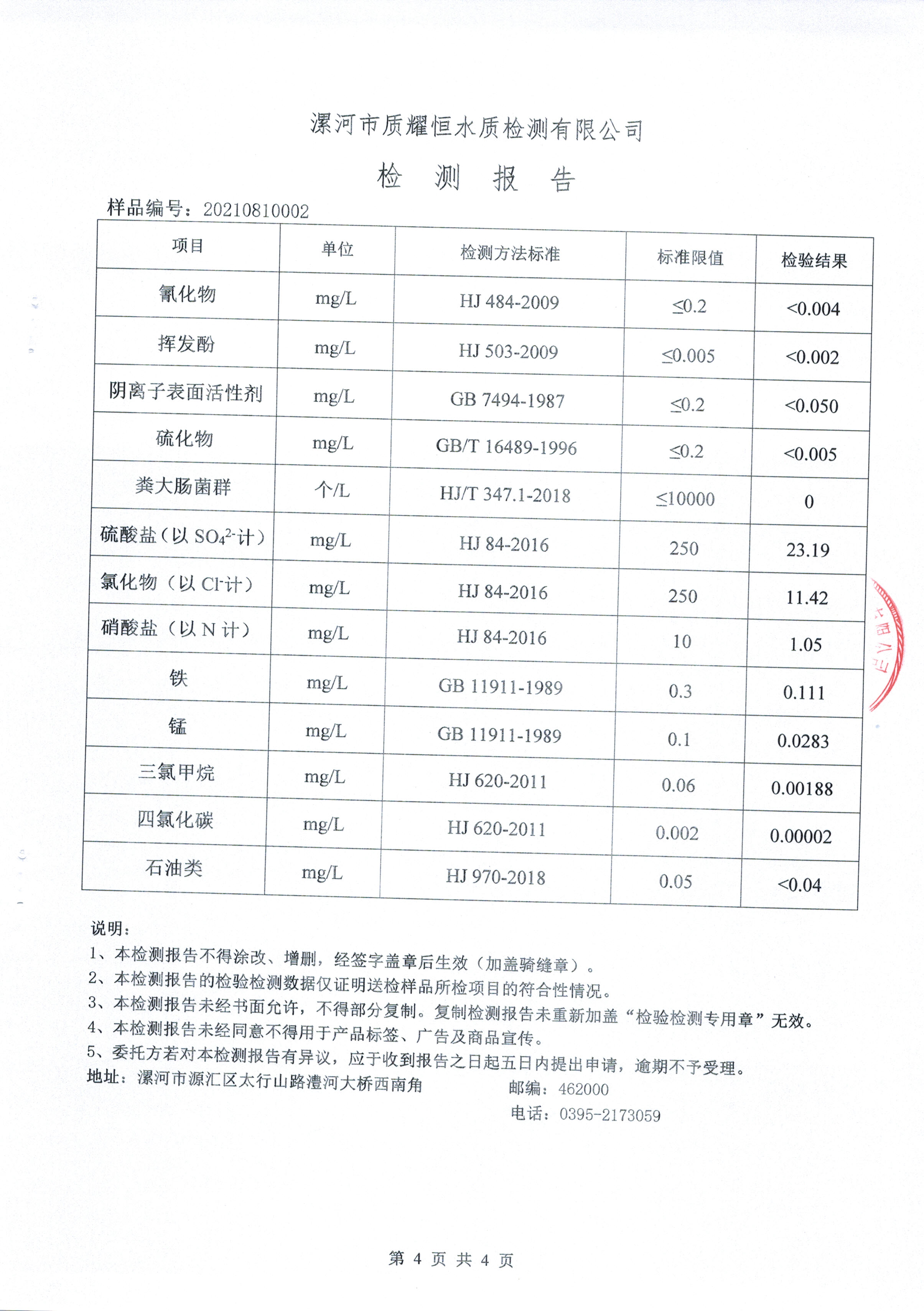 漯河市质耀恒水质检测有限公司

检 测 报 告

样品编号：20210810002

| 项目 | 单位 | 检测方法标准 | 标准限值 | 检验结果 |
|---|---|---|---|---|
| 氰化物 | mg/L | HJ 484-2009 | ≤0.2 | <0.004 |
| 挥发酚 | mg/L | HJ 503-2009 | ≤0.005 | <0.002 |
| 阴离子表面活性剂 | mg/L | GB 7494-1987 | ≤0.2 | <0.050 |
| 硫化物 | mg/L | GB/T 16489-1996 | ≤0.2 | <0.005 |
| 粪大肠菌群 | 个/L | HJ/T 347.1-2018 | ≤10000 | 0 |
| 硫酸盐（以 $SO_4^{2-}$计） | mg/L | HJ 84-2016 | 250 | 23.19 |
| 氯化物（以 $Cl^-$计） | mg/L | HJ 84-2016 | 250 | 11.42 |
| 硝酸盐（以 N 计） | mg/L | HJ 84-2016 | 10 | 1.05 |
| 铁 | mg/L | GB 11911-1989 | 0.3 | 0.111 |
| 锰 | mg/L | GB 11911-1989 | 0.1 | 0.0283 |
| 三氯甲烷 | mg/L | HJ 620-2011 | 0.06 | 0.00188 |
| 四氯化碳 | mg/L | HJ 620-2011 | 0.002 | 0.00002 |
| 石油类 | mg/L | HJ 970-2018 | 0.05 | <0.04 |

说明：
1、本检测报告不得涂改、增删，经签字盖章后生效（加盖骑缝章）。
2、本检测报告的检验检测数据仅证明送检样品所检项目的符合性情况。
3、本检测报告未经书面允许，不得部分复制。复制检测报告未重新加盖“检验检测专用章”无效。
4、本检测报告未经同意不得用于产品标签、广告及商品宣传。
5、委托方若对本检测报告有异议，应于收到报告之日起五日内提出申请，逾期不予受理。
地址：漯河市源汇区太行山路澧河大桥西南角 邮编：462000
电话：0395-2173059

第 4 页 共 4 页